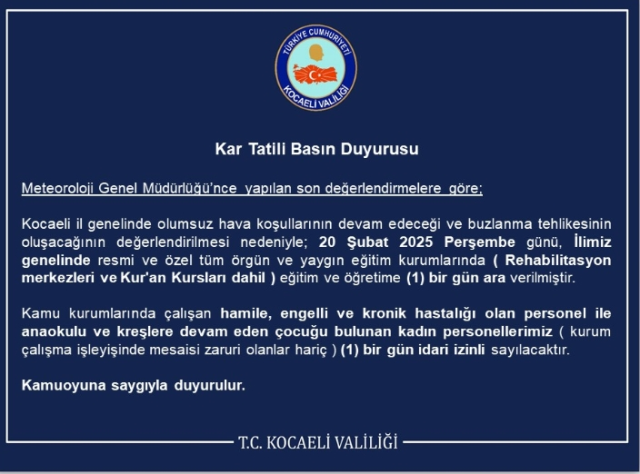 TÜRKİYE CUMHURİYETİ
KOCAELİ VALİLİĞİ

Kar Tatili Basın Duyurusu

Meteoroloji Genel Müdürlüğü'nce yapılan son değerlendirmelere göre;

Kocaeli il genelinde olumsuz hava koşullarının devam edeceği ve buzlanma tehlikesinin oluşacağının değerlendirilmesi nedeniyle; 20 Şubat 2025 Perşembe günü, İlimiz genelinde resmi ve özel tüm örgün ve yaygın eğitim kurumlarında ( Rehabilitasyon merkezleri ve Kur'an Kursları dahil ) eğitim ve öğretime (1) bir gün ara verilmiştir.

Kamu kurumlarında çalışan hamile, engelli ve kronik hastalığı olan personel ile anaokulu ve kreşlere devam eden çocuğu bulunan kadın personellerimiz ( kurum çalışma işleyişinde mesaisi zaruri olanlar hariç ) (1) bir gün idari izinli sayılacaktır.

Kamuoyuna saygıyla duyurulur.

T.C. KOCAELİ VALİLİĞİ